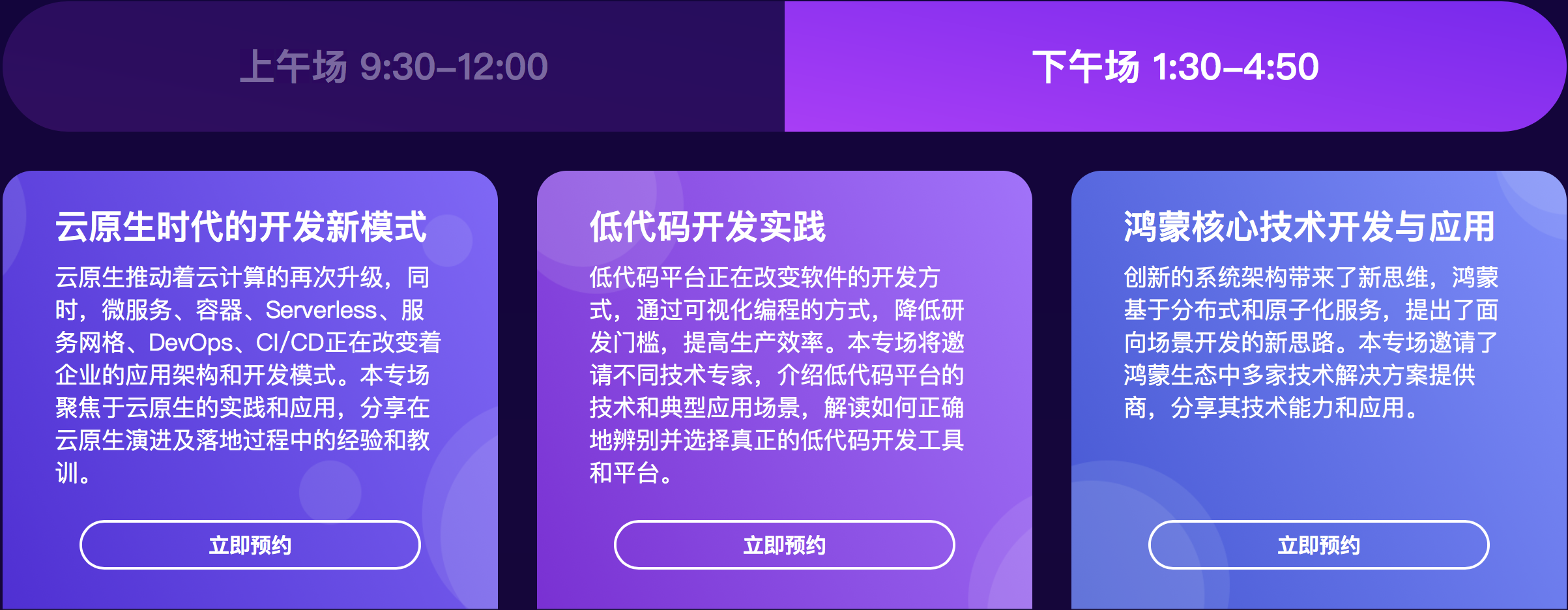 上午场 9:30–12:00

下午场 1:30–4:50

云原生时代的开发新模式

云原生推动着云计算的再次升级，同时，微服务、容器、Serverless、服务网格、DevOps、CI/CD正在改变着企业的应用架构和开发模式。本专场聚焦于云原生的实践和应用，分享在云原生演进及落地过程中的经验和教训。

立即预约

低代码开发实践

低代码平台正在改变软件的开发方式，通过可视化编程的方式，降低研发门槛，提高生产效率。本专场将邀请不同技术专家，介绍低代码平台的技术和典型应用场景，解读如何正确地辨别并选择真正的低代码开发工具和平台。

立即预约

鸿蒙核心技术开发与应用

创新的系统架构带来了新思维，鸿蒙基于分布式和原子化服务，提出了面向场景开发的新思路。本专场邀请了鸿蒙生态中多家技术解决方案提供商，分享其技术能力和应用。

立即预约